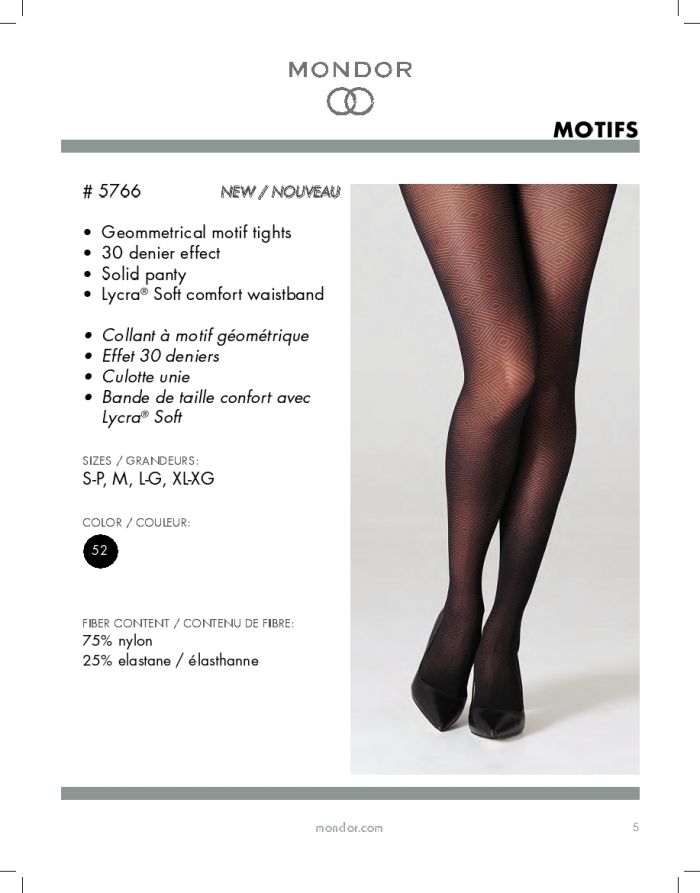 MONDOR

MOTIFS

# 5766 NEW / NOUVEAU

• Geommetrical motif tights
• 30 denier effect
• Solid panty
• Lycra® Soft comfort waistband

• Collant à motif géométrique
• Effet 30 deniers
• Culotte unie
• Bande de taille confort avec Lycra® Soft

SIZES / GRANDEURS:
S-P, M, L-G, XL-XG

COLOR / COULEUR:
52

FIBER CONTENT / CONTENU DE FIBRE:
75% nylon
25% elastane / élasthanne

mondor.com 5